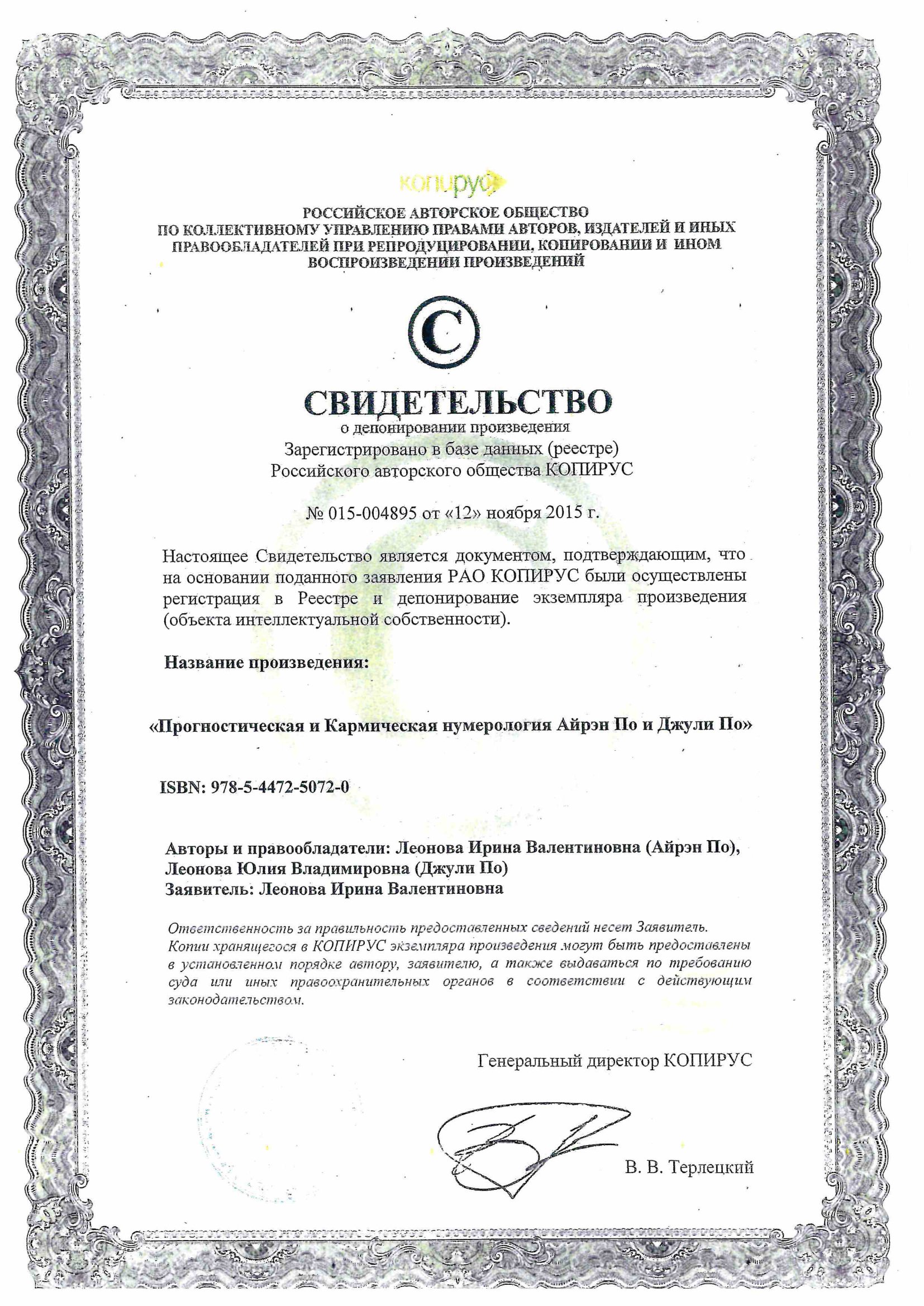 копирус

РОССИЙСКОЕ АВТОРСКОЕ ОБЩЕСТВО ПО КОЛЛЕКТИВНОМУ УПРАВЛЕНИЮ ПРАВАМИ АВТОРОВ, ИЗДАТЕЛЕЙ И ИНЫХ ПРАВООБЛАДАТЕЛЕЙ ПРИ РЕПРОДУЦИРОВАНИИ, КОПИРОВАНИИ И ИНОМ ВОСПРОИЗВЕДЕНИИ ПРОИЗВЕДЕНИЙ

©

СВИДЕТЕЛЬСТВО
о депонировании произведения
Зарегистрировано в базе данных (реестре)
Российского авторского общества КОПИРУС

№ 015-004895 от «12» ноября 2015 г.

Настоящее Свидетельство является документом, подтверждающим, что на основании поданного заявления РАО КОПИРУС были осуществлены регистрация в Реестре и депонирование экземпляра произведения (объекта интеллектуальной собственности).

Название произведения:

«Прогностическая и Кармическая нумерология Айрэн По и Джули По»

ISBN: 978-5-4472-5072-0

Авторы и правообладатели: Леонова Ирина Валентиновна (Айрэн По), Леонова Юлия Владимировна (Джули По)
Заявитель: Леонова Ирина Валентиновна

Ответственность за правильность предоставленных сведений несет Заявитель. Копии хранящегося в КОПИРУС экземпляра произведения могут быть предоставлены в установленном порядке автору, заявителю, а также выдаваться по требованию суда или иных правоохранительных органов в соответствии с действующим законодательством.

Генеральный директор КОПИРУС

В. В. Терлецкий